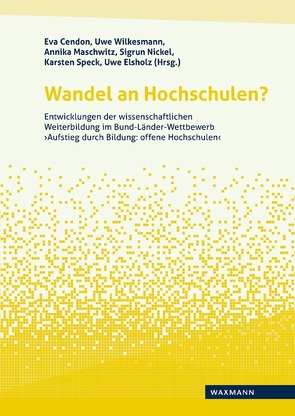 Eva Cendon, Uwe Wilkesmann, Annika Maschwitz, Sigrun Nickel, Karsten Speck, Uwe Elsholz (Hrsg.)

Wandel an Hochschulen?

Entwicklungen der wissenschaftlichen Weiterbildung im Bund-Länder-Wettbewerb ›Aufstieg durch Bildung: offene Hochschulen‹

WAXMANN